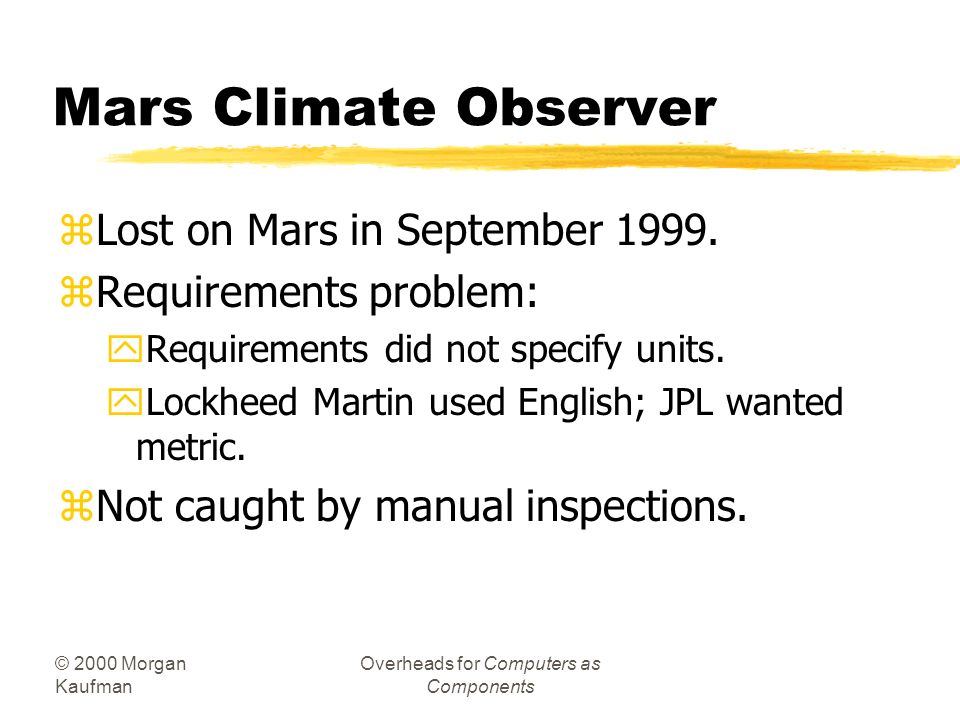 Mars Climate Observer

Lost on Mars in September 1999.

Requirements problem:

Requirements did not specify units.

Lockheed Martin used English; JPL wanted metric.

Not caught by manual inspections.

© 2000 Morgan Kaufman

Overheads for Computers as Components